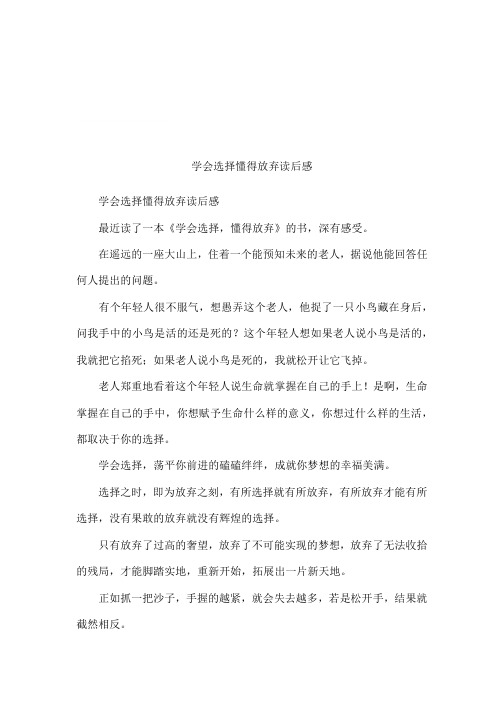 学会选择懂得放弃读后感

学会选择懂得放弃读后感

最近读了一本《学会选择，懂得放弃》的书，深有感受。

在遥远的一座大山上，住着一个能预知未来的老人，据说他能回答任何人提出的问题。

有个年轻人很不服气，想愚弄这个老人，他捉了一只小鸟藏在身后，问我手中的小鸟是活的还是死的？这个年轻人想如果老人说小鸟是活的，我就把它掐死；如果老人说小鸟是死的，我就松开让它飞掉。

老人郑重地看着这个年轻人说生命就掌握在自己的手上！是啊，生命掌握在自己的手中，你想赋予生命什么样的意义，你想过什么样的生活，都取决于你的选择。

学会选择，荡平你前进的磕磕绊绊，成就你梦想的幸福美满。

选择之时，即为放弃之刻，有所选择就有所放弃，有所放弃才能有所选择，没有果敢的放弃就没有辉煌的选择。

只有放弃了过高的奢望，放弃了不可能实现的梦想，放弃了无法收拾的残局，才能脚踏实地，重新开始，拓展出一片新天地。

正如抓一把沙子，手握的越紧，就会失去越多，若是松开手，结果就截然相反。